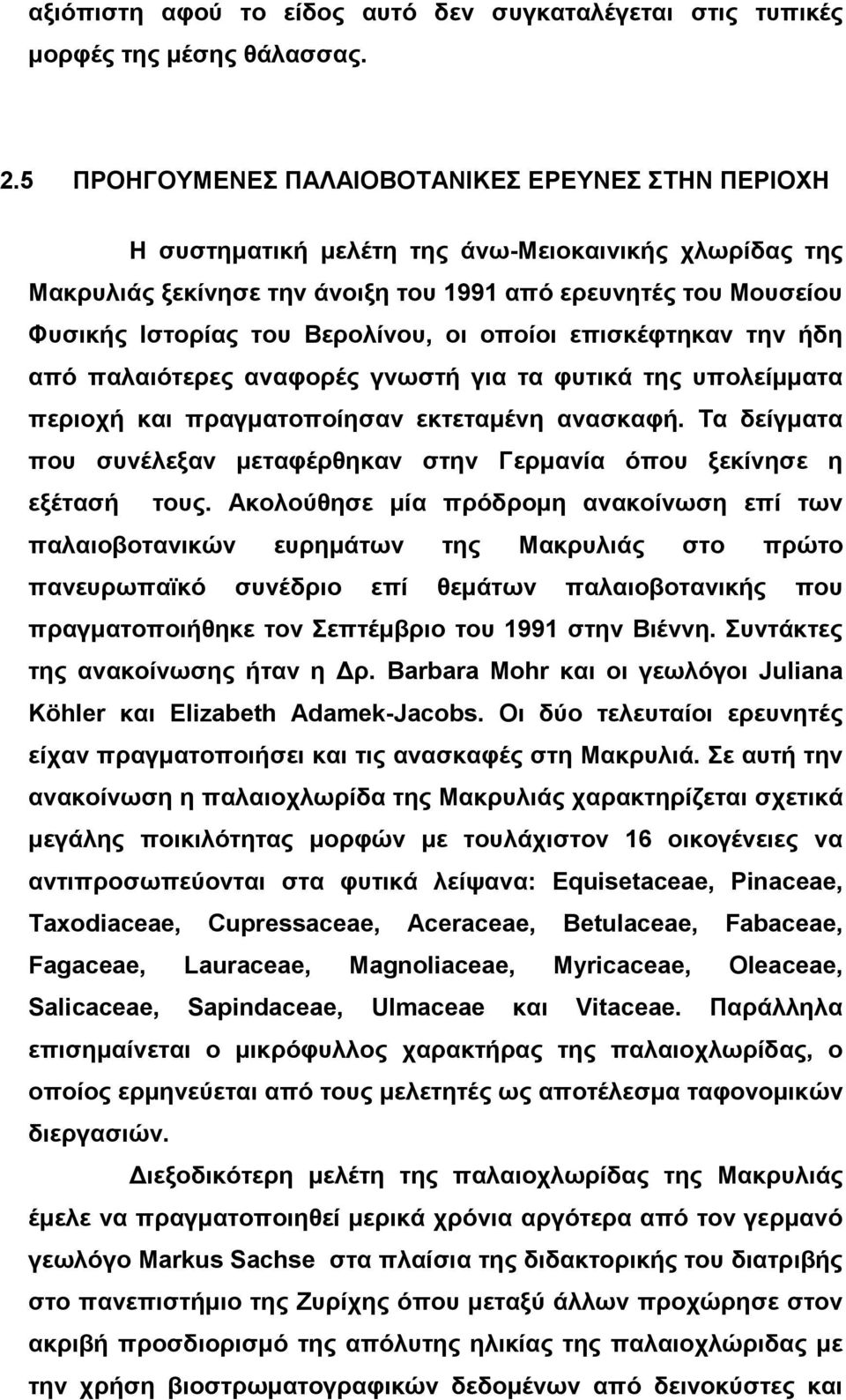 αξιόπιστη αφού το είδος αυτό δεν συγκαταλέγεται στις τυπικές μορφές της μέσης θάλασσας.

2.5 ΠΡΟΗΓΟΥΜΕΝΕΣ ΠΑΛΑΙΟΒΟΤΑΝΙΚΕΣ ΕΡΕΥΝΕΣ ΣΤΗΝ ΠΕΡΙΟΧΗ

Η συστηματική μελέτη της άνω-Μειοκαινικής χλωρίδας της Μακρυλιάς ξεκίνησε την άνοιξη του 1991 από ερευνητές του Μουσείου Φυσικής Ιστορίας του Βερολίνου, οι οποίοι επισκέφτηκαν την ήδη από παλαιότερες αναφορές γνωστή για τα φυτικά της υπολείμματα περιοχή και πραγματοποίησαν εκτεταμένη ανασκαφή. Τα δείγματα που συνέλεξαν μεταφέρθηκαν στην Γερμανία όπου ξεκίνησε η εξέτασή τους. Ακολούθησε μία πρόδρομη ανακοίνωση επί των παλαιοβοτανικών ευρημάτων της Μακρυλιάς στο πρώτο πανευρωπαϊκό συνέδριο επί θεμάτων παλαιοβοτανικής που πραγματοποιήθηκε τον Σεπτέμβριο του 1991 στην Βιέννη. Συντάκτες της ανακοίνωσης ήταν η Δρ. Barbara Mohr και οι γεωλόγοι Juliana Köhler και Elizabeth Adamek-Jacobs. Οι δύο τελευταίοι ερευνητές είχαν πραγματοποιήσει και τις ανασκαφές στη Μακρυλιά. Σε αυτή την ανακοίνωση η παλαιοχλωρίδα της Μακρυλιάς χαρακτηρίζεται σχετικά μεγάλης ποικιλότητας μορφών με τουλάχιστον 16 οικογένειες να αντιπροσωπεύονται στα φυτικά λείψανα: Equisetaceae, Pinaceae, Taxodiaceae, Cupressaceae, Aceraceae, Betulaceae, Fabaceae, Fagaceae, Lauraceae, Magnoliaceae, Myricaceae, Oleaceae, Salicaceae, Sapindaceae, Ulmaceae και Vitaceae. Παράλληλα επισημαίνεται ο μικρόφυλλος χαρακτήρας της παλαιοχλωρίδας, ο οποίος ερμηνεύεται από τους μελετητές ως αποτέλεσμα ταφονομικών διεργασιών.

Διεξοδικότερη μελέτη της παλαιοχλωρίδας της Μακρυλιάς έμελε να πραγματοποιηθεί μερικά χρόνια αργότερα από τον γερμανό γεωλόγο Markus Sachse στα πλαίσια της διδακτορικής του διατριβής στο πανεπιστήμιο της Ζυρίχης όπου μεταξύ άλλων προχώρησε στον ακριβή προσδιορισμό της απόλυτης ηλικίας της παλαιοχλώριδας με την χρήση βιοστρωματογραφικών δεδομένων από δεινοκύστες και